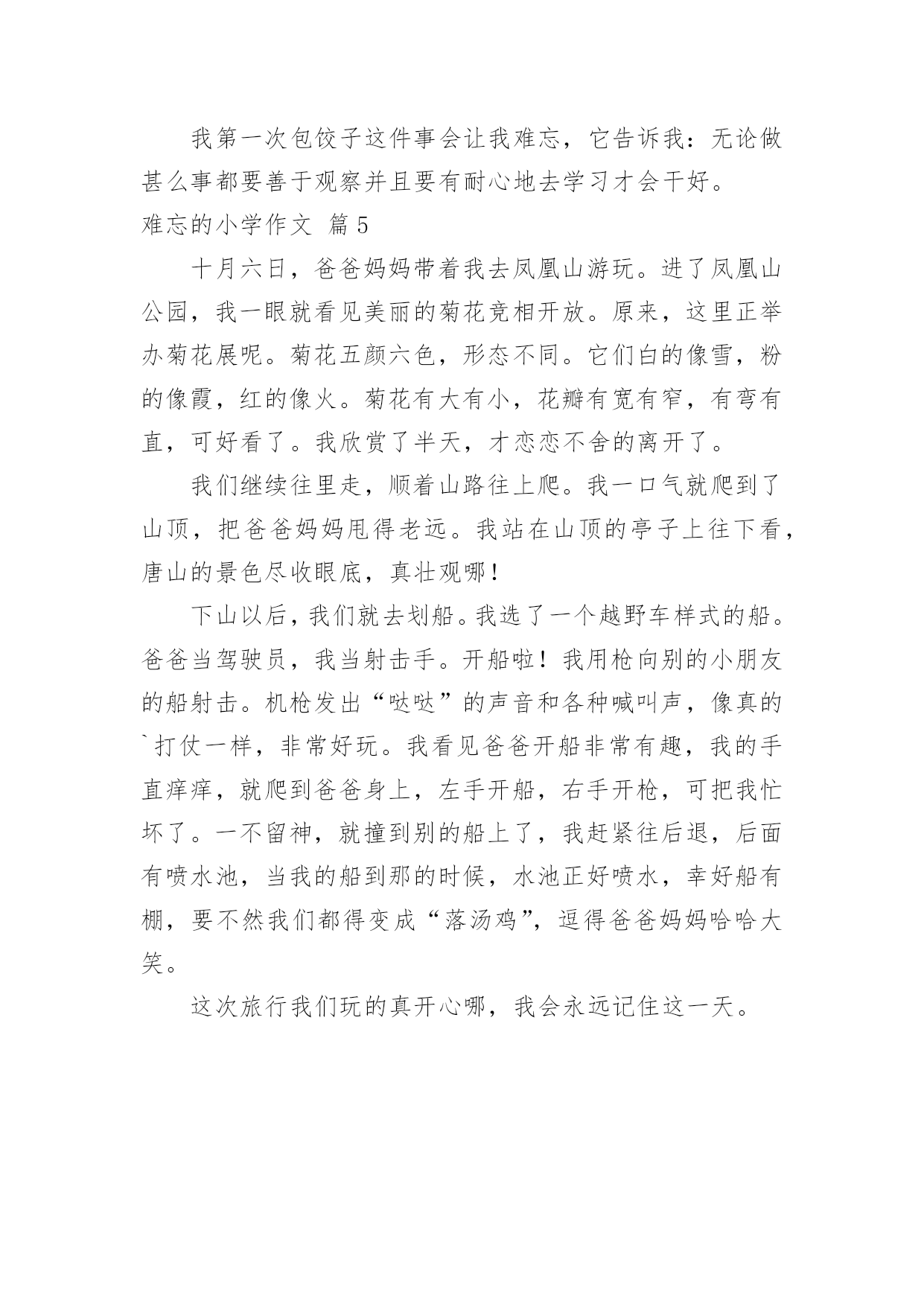 我第一次包饺子这件事会让我难忘，它告诉我：无论做甚么事都要善于观察并且要有耐心地去学习才会干好。

难忘的小学作文 篇5

十月六日，爸爸妈妈带着我去凤凰山游玩。进了凤凰山公园，我一眼就看见美丽的菊花竞相开放。原来，这里正举办菊花展呢。菊花五颜六色，形态不同。它们白的像雪，粉的像霞，红的像火。菊花有大有小，花瓣有宽有窄，有弯有直，可好看了。我欣赏了半天，才恋恋不舍的离开了。

我们继续往里走，顺着山路往上爬。我一口气就爬到了山顶，把爸爸妈妈甩得老远。我站在山顶的亭子上往下看，唐山的景色尽收眼底，真壮观哪！

下山以后，我们就去划船。我选了一个越野车样式的船。爸爸当驾驶员，我当射击手。开船啦！我用枪向别的小朋友的船射击。机枪发出“哒哒”的声音和各种喊叫声，像真的`打仗一样，非常好玩。我看见爸爸开船非常有趣，我的手直痒痒，就爬到爸爸身上，左手开船，右手开枪，可把我忙坏了。一不留神，就撞到别的船上了，我赶紧往后退，后面有喷水池，当我的船到那的时候，水池正好喷水，幸好船有棚，要不然我们都得变成“落汤鸡”，逗得爸爸妈妈哈哈大笑。

这次旅行我们玩的真开心哪，我会永远记住这一天。